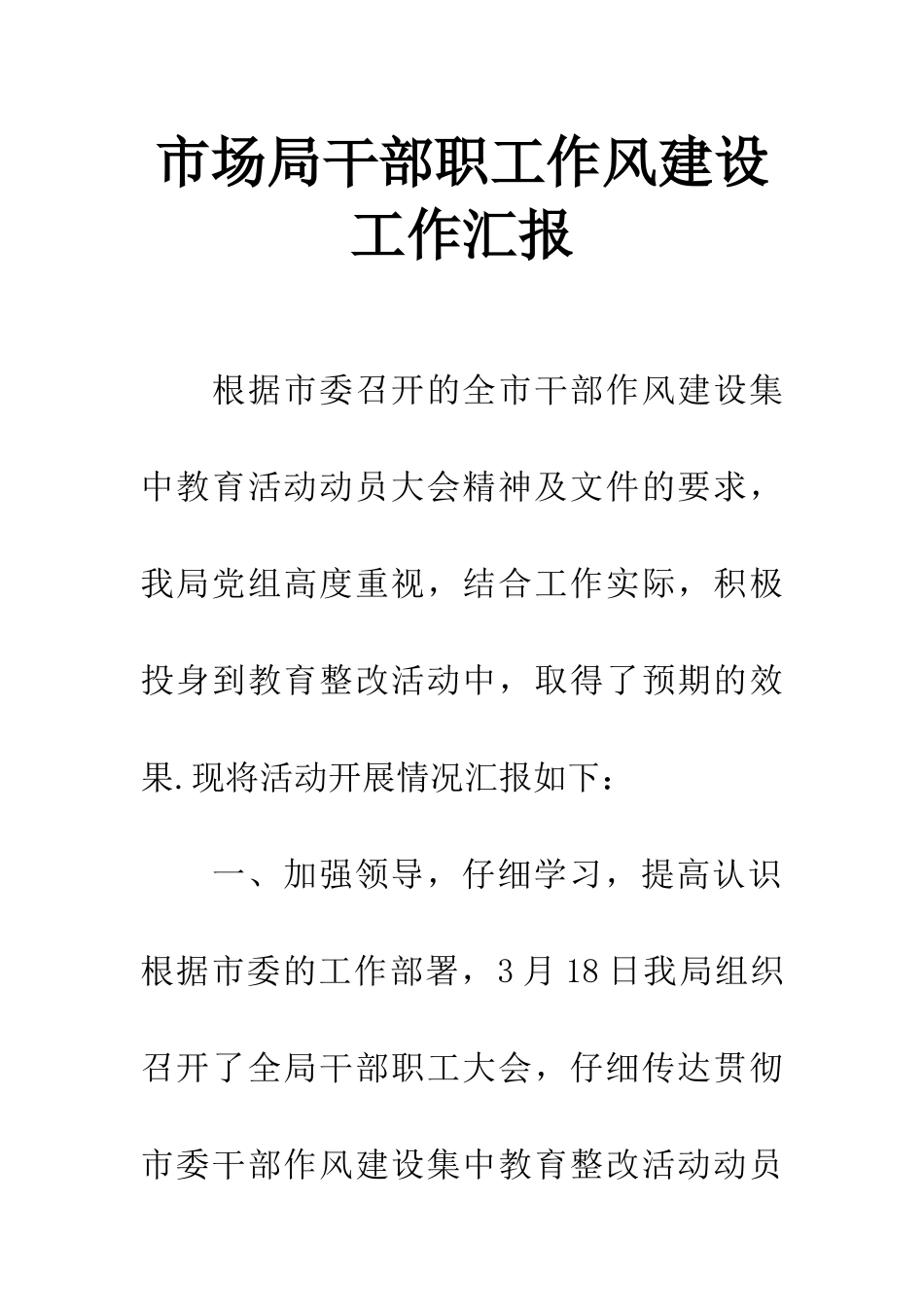 市场局干部职工作风建设工作汇报

根据市委召开的全市干部作风建设集中教育活动动员大会精神及文件的要求，我局党组高度重视，结合工作实际，积极投身到教育整改活动中，取得了预期的效果.现将活动开展情况汇报如下：

一、加强领导，仔细学习，提高认识根据市委的工作部署，3月18日我局组织召开了全局干部职工大会，仔细传达贯彻市委干部作风建设集中教育整改活动动员